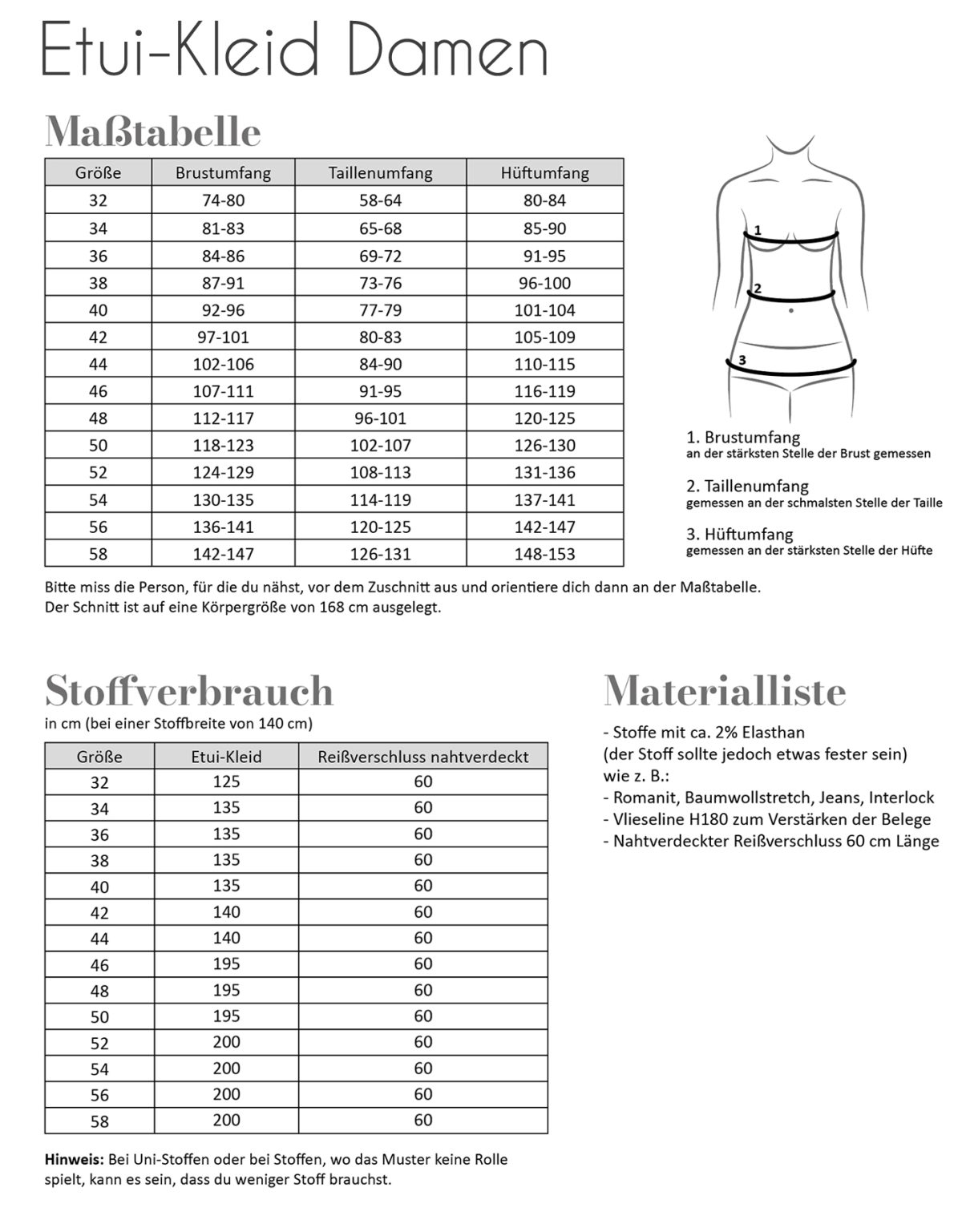 Etui-Kleid Damen

Maßtabelle

| Größe | Brustumfang | Taillenumfang | Hüftumfang |
|---|---|---|---|
| 32 | 74-80 | 58-64 | 80-84 |
| 34 | 81-83 | 65-68 | 85-90 |
| 36 | 84-86 | 69-72 | 91-95 |
| 38 | 87-91 | 73-76 | 96-100 |
| 40 | 92-96 | 77-79 | 101-104 |
| 42 | 97-101 | 80-83 | 105-109 |
| 44 | 102-106 | 84-90 | 110-115 |
| 46 | 107-111 | 91-95 | 116-119 |
| 48 | 112-117 | 96-101 | 120-125 |
| 50 | 118-123 | 102-107 | 126-130 |
| 52 | 124-129 | 108-113 | 131-136 |
| 54 | 130-135 | 114-119 | 137-141 |
| 56 | 136-141 | 120-125 | 142-147 |
| 58 | 142-147 | 126-131 | 148-153 |

1
2
3

1. Brustumfang
an der stärksten Stelle der Brust gemessen

2. Taillenumfang
gemessen an der schmalsten Stelle der Taille

3. Hüftumfang
gemessen an der stärksten Stelle der Hüfte

Bitte miss die Person, für die du nähst, vor dem Zuschnitt aus und orientiere dich dann an der Maßtabelle.
Der Schnitt ist auf eine Körpergröße von 168 cm ausgelegt.

Stoffverbrauch
in cm (bei einer Stoffbreite von 140 cm)

| Größe | Etui-Kleid | Reißverschluss nahtverdeckt |
|---|---|---|
| 32 | 125 | 60 |
| 34 | 135 | 60 |
| 36 | 135 | 60 |
| 38 | 135 | 60 |
| 40 | 135 | 60 |
| 42 | 140 | 60 |
| 44 | 140 | 60 |
| 46 | 195 | 60 |
| 48 | 195 | 60 |
| 50 | 195 | 60 |
| 52 | 200 | 60 |
| 54 | 200 | 60 |
| 56 | 200 | 60 |
| 58 | 200 | 60 |

Hinweis: Bei Uni-Stoffen oder bei Stoffen, wo das Muster keine Rolle spielt, kann es sein, dass du weniger Stoff brauchst.

Materialliste

- Stoffe mit ca. 2% Elasthan
(der Stoff sollte jedoch etwas fester sein)
wie z. B.:
- Romanit, Baumwollstretch, Jeans, Interlock
- Vlieseline H180 zum Verstärken der Belege
- Nahtverdeckter Reißverschluss 60 cm Länge